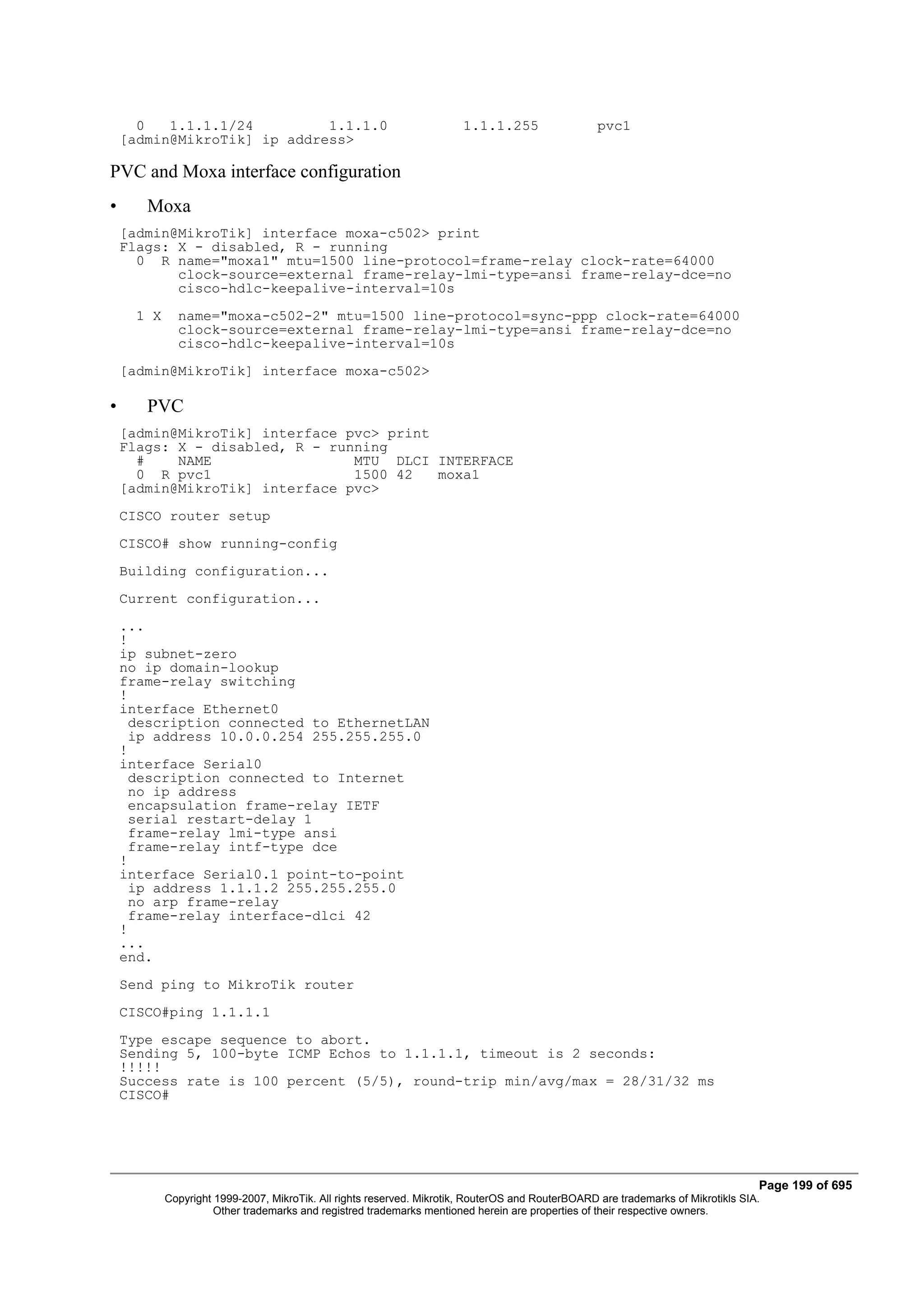 0   1.1.1.1/24         1.1.1.0         1.1.1.255       pvc1
[admin@MikroTik] ip address>

PVC and Moxa interface configuration

• Moxa

[admin@MikroTik] interface moxa-c502> print
Flags: X - disabled, R - running
  0  R name="moxa1" mtu=1500 line-protocol=frame-relay clock-rate=64000
       clock-source=external frame-relay-lmi-type=ansi frame-relay-dce=no
       cisco-hdlc-keepalive-interval=10s

  1 X  name="moxa-c502-2" mtu=1500 line-protocol=sync-ppp clock-rate=64000
       clock-source=external frame-relay-lmi-type=ansi frame-relay-dce=no
       cisco-hdlc-keepalive-interval=10s

[admin@MikroTik] interface moxa-c502>

• PVC

[admin@MikroTik] interface pvc> print
Flags: X - disabled, R - running
  #    NAME                 MTU  DLCI INTERFACE
  0  R pvc1                 1500 42   moxa1
[admin@MikroTik] interface pvc>

CISCO router setup

CISCO# show running-config

Building configuration...

Current configuration...

...
!
ip subnet-zero
no ip domain-lookup
frame-relay switching
!
interface Ethernet0
 description connected to EthernetLAN
 ip address 10.0.0.254 255.255.255.0
!
interface Serial0
 description connected to Internet
 no ip address
 encapsulation frame-relay IETF
 serial restart-delay 1
 frame-relay lmi-type ansi
 frame-relay intf-type dce
!
interface Serial0.1 point-to-point
 ip address 1.1.1.2 255.255.255.0
 no arp frame-relay
 frame-relay interface-dlci 42
!
...
end.

Send ping to MikroTik router

CISCO#ping 1.1.1.1

Type escape sequence to abort.
Sending 5, 100-byte ICMP Echos to 1.1.1.1, timeout is 2 seconds:
!!!!!
Success rate is 100 percent (5/5), round-trip min/avg/max = 28/31/32 ms
CISCO#

Page 199 of 695
Copyright 1999-2007, MikroTik. All rights reserved. Mikrotik, RouterOS and RouterBOARD are trademarks of Mikrotikls SIA.
Other trademarks and registred trademarks mentioned herein are properties of their respective owners.